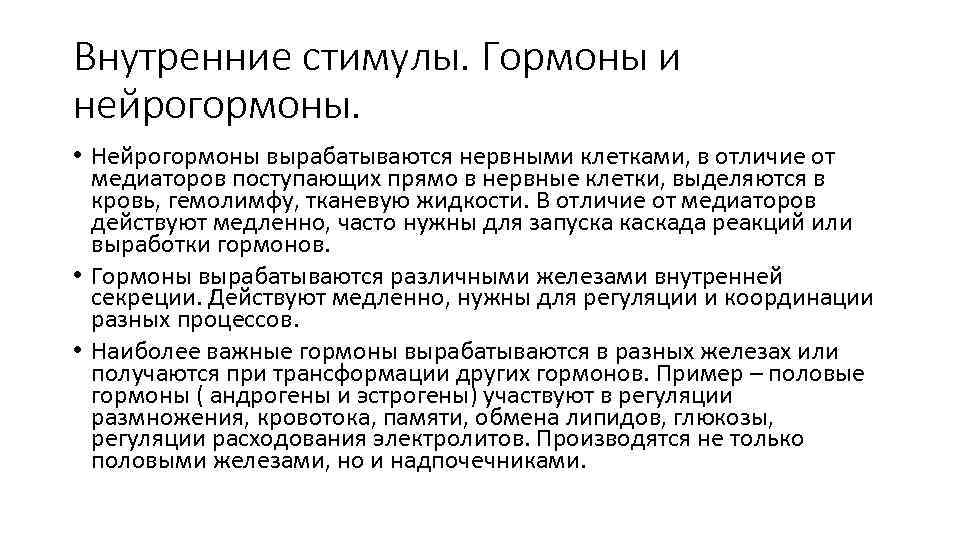 Внутренние стимулы. Гормоны и нейрогормоны.

• Нейрогормоны вырабатываются нервными клетками, в отличие от медиаторов поступающих прямо в нервные клетки, выделяются в кровь, гемолимфу, тканевую жидкости. В отличие от медиаторов действуют медленно, часто нужны для запуска каскада реакций или выработки гормонов.
• Гормоны вырабатываются различными железами внутренней секреции. Действуют медленно, нужны для регуляции и координации разных процессов.
• Наиболее важные гормоны вырабатываются в разных железах или получаются при трансформации других гормонов. Пример – половые гормоны ( андрогены и эстрогены) участвуют в регуляции размножения, кровотока, памяти, обмена липидов, глюкозы, регуляции расходования электролитов. Производятся не только половыми железами, но и надпочечниками.